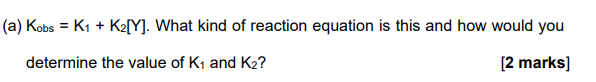 (a) $K_{obs} = K_1 + K_2[Y]$. What kind of reaction equation is this and how would you determine the value of $K_1$ and $K_2$?

[2 marks]